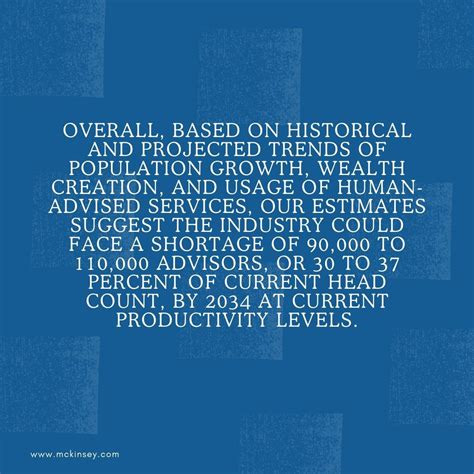 OVERALL, BASED ON HISTORICAL AND PROJECTED TRENDS OF POPULATION GROWTH, WEALTH CREATION, AND USAGE OF HUMAN-ADVISED SERVICES, OUR ESTIMATES SUGGEST THE INDUSTRY COULD FACE A SHORTAGE OF 90,000 TO 110,000 ADVISORS, OR 30 TO 37 PERCENT OF CURRENT HEAD COUNT, BY 2034 AT CURRENT PRODUCTIVITY LEVELS.

www.mckinsey.com